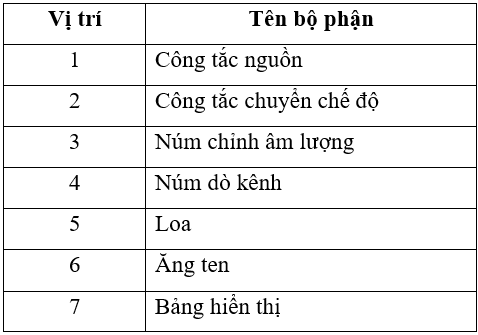 | Vị trí | Tên bộ phận |
|---|---|
| 1 | Công tắc nguồn |
| 2 | Công tắc chuyển chế độ |
| 3 | Núm chỉnh âm lượng |
| 4 | Núm dò kênh |
| 5 | Loa |
| 6 | Ăng ten |
| 7 | Bảng hiển thị |